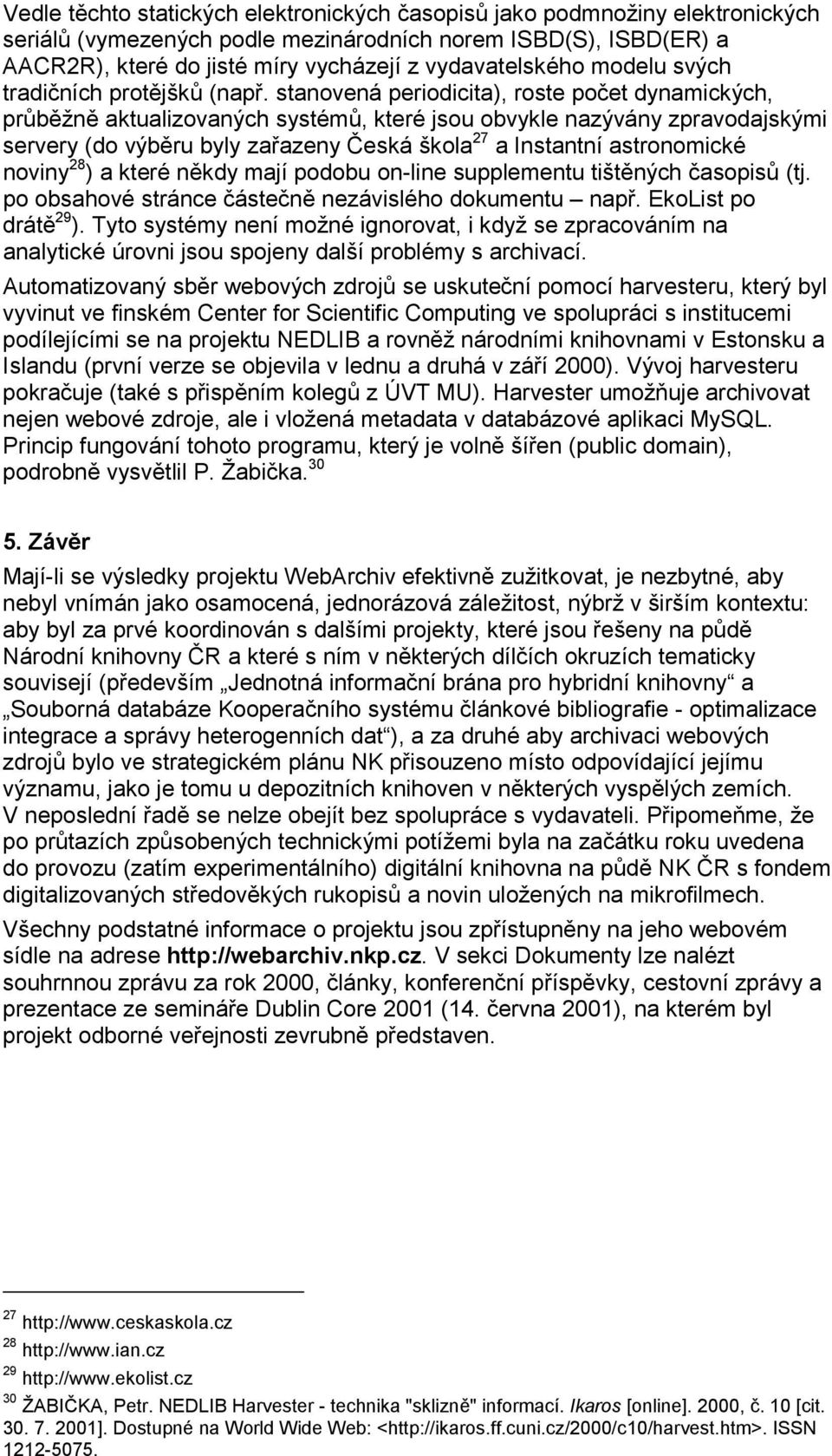 Vedle těchto statických elektronických časopisů jako podmnožiny elektronických seriálů (vymezených podle mezinárodních norem ISBD(S), ISBD(ER) a AACR2R), které do jisté míry vycházejí z vydavatelského modelu svých tradičních protějšků (např. stanovená periodicita), roste počet dynamických, průběžně aktualizovaných systémů, které jsou obvykle nazývány zpravodajskými servery (do výběru byly zařazeny Česká škola$^{27}$ a Instantní astronomické noviny$^{28}$) a které někdy mají podobu on-line supplementu tištěných časopisů (tj. po obsahové stránce částečně nezávislého dokumentu – např. EkoList po drátě$^{29}$). Tyto systémy není možné ignorovat, i když se zpracováním na analytické úrovni jsou spojeny další problémy s archivací.

Automatizovaný sběr webových zdrojů se uskuteční pomocí harvesteru, který byl vyvinut ve finském Center for Scientific Computing ve spolupráci s institucemi podílejícími se na projektu NEDLIB a rovněž národními knihovnami v Estonsku a Islandu (první verze se objevila v lednu a druhá v září 2000). Vývoj harvesteru pokračuje (také s přispěním kolegů z ÚVT MU). Harvester umožňuje archivovat nejen webové zdroje, ale i vložená metadata v databázové aplikaci MySQL. Princip fungování tohoto programu, který je volně šířen (public domain), podrobně vysvětlil P. Žabička.$^{30}$

5. Závěr

Mají-li se výsledky projektu WebArchiv efektivně zužitkovat, je nezbytné, aby nebyl vnímán jako osamocená, jednorázová záležitost, nýbrž v širším kontextu: aby byl za prvé koordinován s dalšími projekty, které jsou řešeny na půdě Národní knihovny ČR a které s ním v některých dílčích okruzích tematicky souvisejí (především „Jednotná informační brána pro hybridní knihovny“ a „Souborná databáze Kooperačního systému článkové bibliografie - optimalizace integrace a správy heterogenních dat“), a za druhé aby archivaci webových zdrojů bylo ve strategickém plánu NK přisouzeno místo odpovídající jejímu významu, jako je tomu u depozitních knihoven v některých vyspělých zemích. V neposlední řadě se nelze obejít bez spolupráce s vydavateli. Připomeňme, že po průtazích způsobených technickými potížemi byla na začátku roku uvedena do provozu (zatím experimentálního) digitální knihovna na půdě NK ČR s fondem digitalizovaných středověkých rukopisů a novin uložených na mikrofilmech.

Všechny podstatné informace o projektu jsou zpřístupněny na jeho webovém sídle na adrese http://webarchiv.nkp.cz. V sekci Dokumenty lze nalézt souhrnnou zprávu za rok 2000, články, konferenční příspěvky, cestovní zprávy a prezentace ze semináře Dublin Core 2001 (14. června 2001), na kterém byl projekt odborné veřejnosti zevrubně představen.

$^{27}$ http://www.ceskaskola.cz
$^{28}$ http://www.ian.cz
$^{29}$ http://www.ekolist.cz
$^{30}$ ŽABIČKA, Petr. NEDLIB Harvester - technika "sklizně" informací. Ikaros [online]. 2000, č. 10 [cit. 30. 7. 2001]. Dostupné na World Wide Web: <http://ikaros.ff.cuni.cz/2000/c10/harvest.htm>. ISSN 1212-5075.